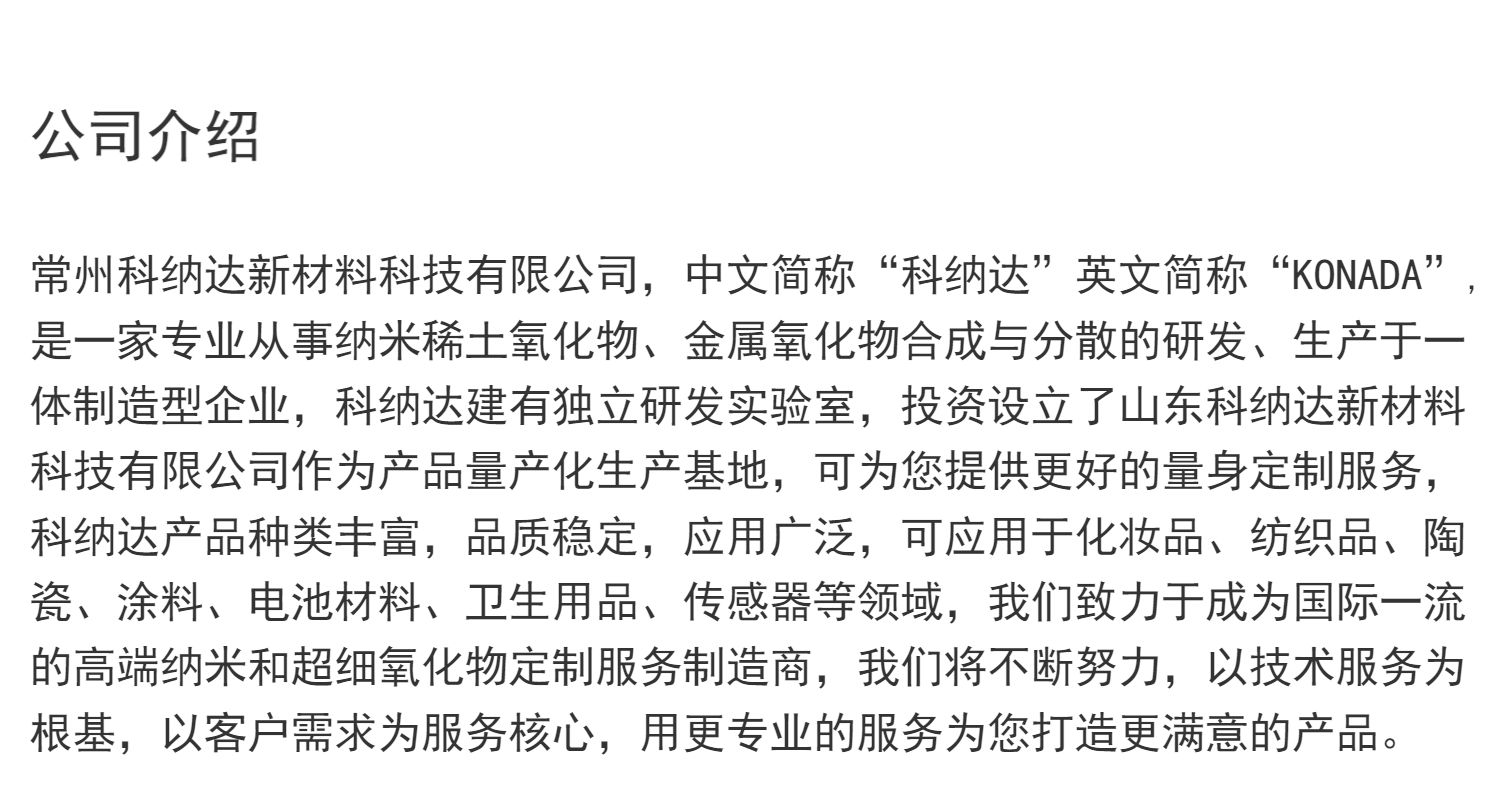 公司介绍

常州科纳达新材料科技有限公司，中文简称“科纳达”英文简称“KONADA”，是一家专业从事纳米稀土氧化物、金属氧化物合成与分散的研发、生产于一体制造型企业，科纳达建有独立研发实验室，投资设立了山东科纳达新材料科技有限公司作为产品量产化生产基地，可为您提供更好的量身定制服务，科纳达产品种类丰富，品质稳定，应用广泛，可应用于化妆品、纺织品、陶瓷、涂料、电池材料、卫生用品、传感器等领域，我们致力于成为国际一流的高端纳米和超细氧化物定制服务制造商，我们将不断努力，以技术服务为根基，以客户需求为服务核心，用更专业的服务为您打造更满意的产品。